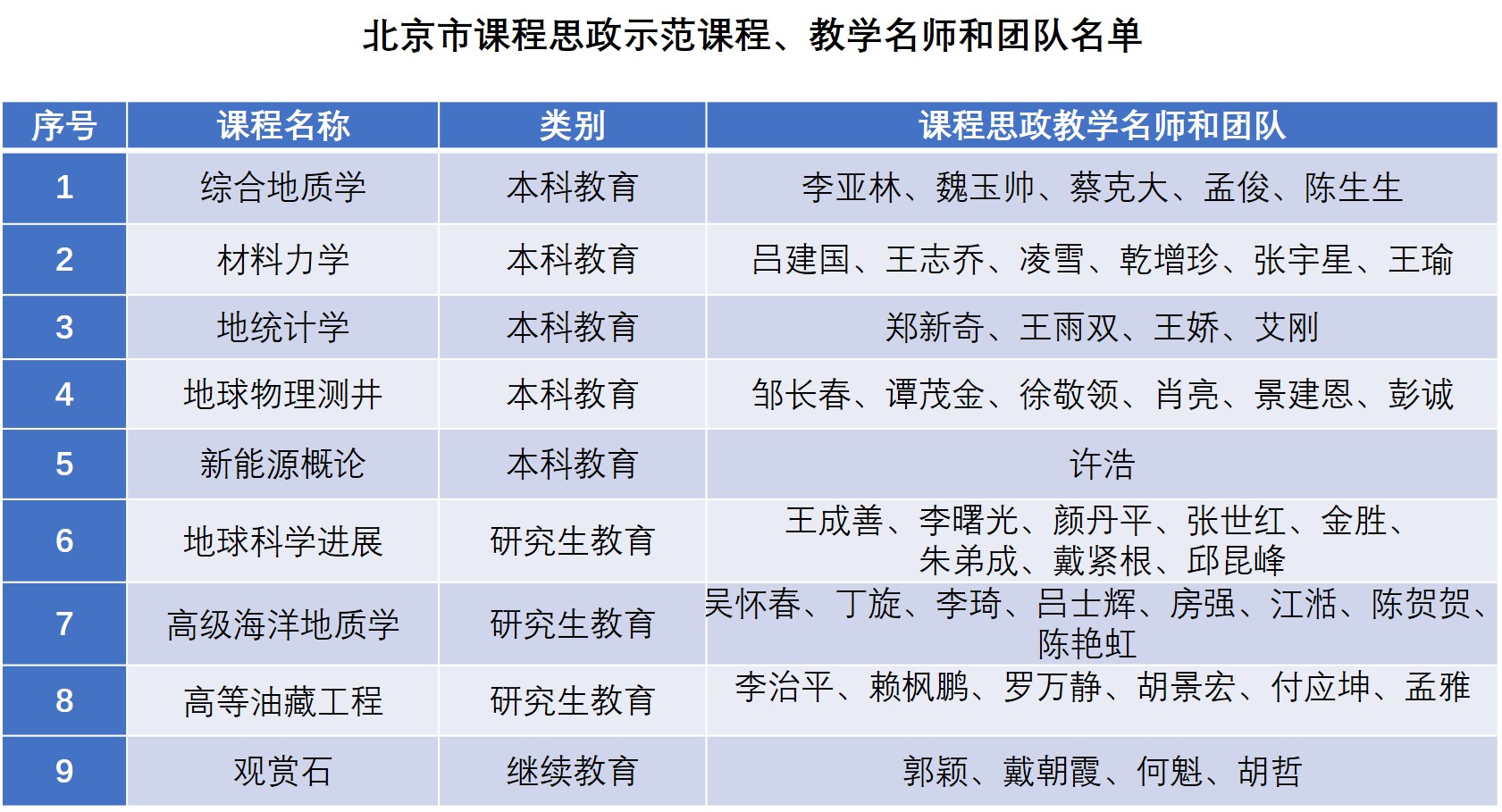 北京市课程思政示范课程、教学名师和团队名单

| 序号 | 课程名称 | 类别 | 课程思政教学名师和团队 |
|---|---|---|---|
| 1 | 综合地质学 | 本科教育 | 李亚林、魏玉帅、蔡克大、孟俊、陈生生 |
| 2 | 材料力学 | 本科教育 | 吕建国、王志乔、凌雪、乾增珍、张宇星、王瑜 |
| 3 | 地统计学 | 本科教育 | 郑新奇、王雨双、王娇、艾刚 |
| 4 | 地球物理测井 | 本科教育 | 邹长春、谭茂金、徐敬领、肖亮、景建恩、彭诚 |
| 5 | 新能源概论 | 本科教育 | 许浩 |
| 6 | 地球科学进展 | 研究生教育 | 王成善、李曙光、颜丹平、张世红、金胜、朱弟成、戴紧根、邱昆峰 |
| 7 | 高级海洋地质学 | 研究生教育 | 吴怀春、丁旋、李琦、吕士辉、房强、江湉、陈贺贺、陈艳虹 |
| 8 | 高等油藏工程 | 研究生教育 | 李治平、赖枫鹏、罗万静、胡景宏、付应坤、孟雅 |
| 9 | 观赏石 | 继续教育 | 郭颖、戴朝霞、何魁、胡哲 |